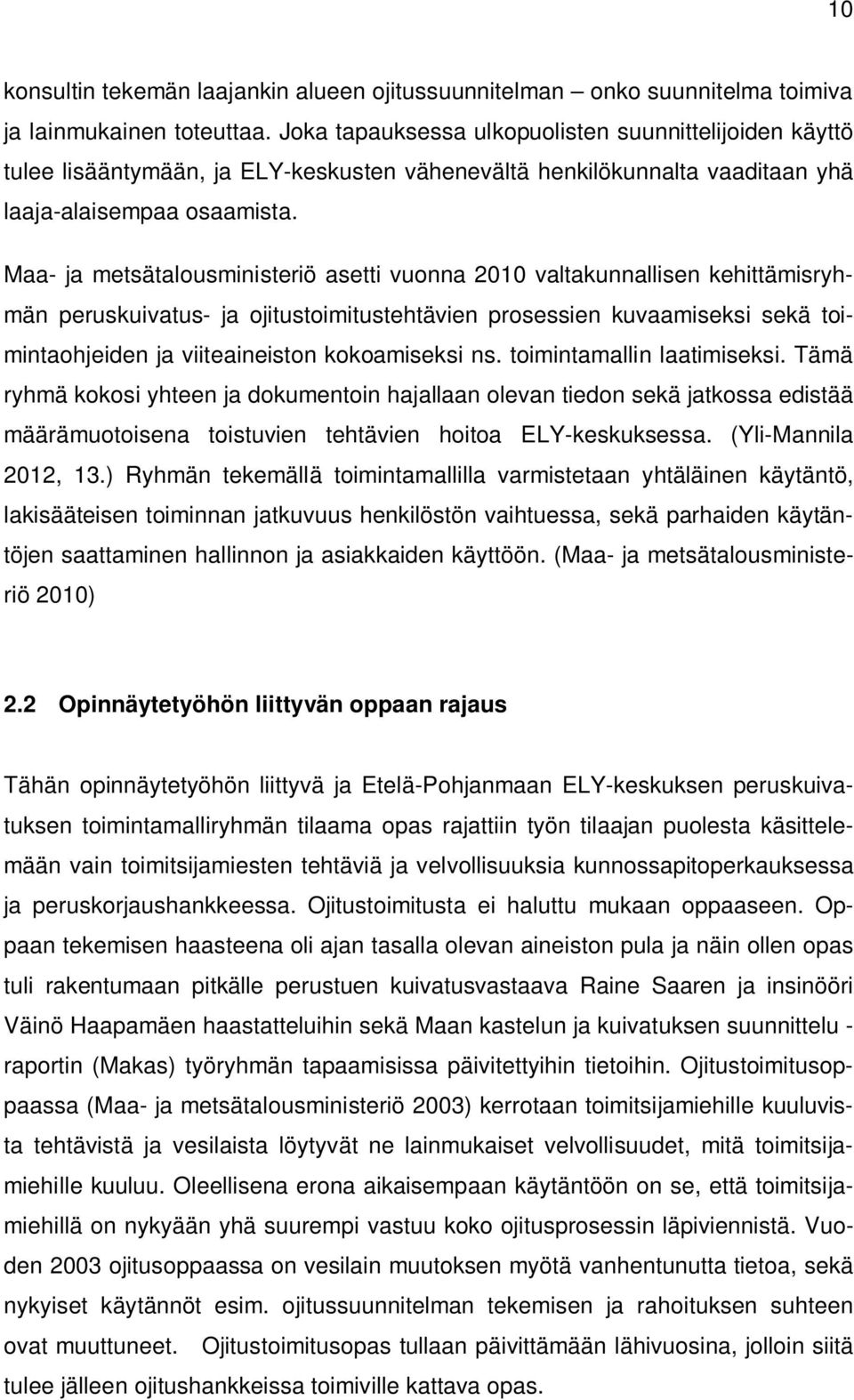 10

konsultin tekemän laajankin alueen ojitussuunnitelman – onko suunnitelma toimiva ja lainmukainen toteuttaa. Joka tapauksessa ulkopuolisten suunnittelijoiden käyttö tulee lisääntymään, ja ELY-keskusten vähenevältä henkilökunnalta vaaditaan yhä laaja-alaisempaa osaamista.

Maa- ja metsätalousministeriö asetti vuonna 2010 valtakunnallisen kehittämisryhmän peruskuivatus- ja ojitustoimitustehtävien prosessien kuvaamiseksi sekä toimintaohjeiden ja viiteaineiston kokoamiseksi ns. toimintamallin laatimiseksi. Tämä ryhmä kokosi yhteen ja dokumentoin hajallaan olevan tiedon sekä jatkossa edistää määrämuotoisena toistuvien tehtävien hoitoa ELY-keskuksessa. (Yli-Mannila 2012, 13.) Ryhmän tekemällä toimintamallilla varmistetaan yhtäläinen käytäntö, lakisääteisen toiminnan jatkuvuus henkilöstön vaihtuessa, sekä parhaiden käytäntöjen saattaminen hallinnon ja asiakkaiden käyttöön. (Maa- ja metsätalousministeriö 2010)

2.2 Opinnäytetyöhön liittyvän oppaan rajaus

Tähän opinnäytetyöhön liittyvä ja Etelä-Pohjanmaan ELY-keskuksen peruskuivatuksen toimintamalliryhmän tilaama opas rajattiin työn tilaajan puolesta käsittelemään vain toimitsijamiesten tehtäviä ja velvollisuuksia kunnossapitoperkauksessa ja peruskorjaushankkeessa. Ojitustoimitusta ei haluttu mukaan oppaaseen. Oppaan tekemisen haasteena oli ajan tasalla olevan aineiston pula ja näin ollen opas tuli rakentumaan pitkälle perustuen kuivatusvastaava Raine Saaren ja insinööri Väinö Haapamäen haastatteluihin sekä Maan kastelun ja kuivatuksen suunnittelu - raportin (Makas) työryhmän tapaamisissa päivitettyihin tietoihin. Ojitustoimitusoppaassa (Maa- ja metsätalousministeriö 2003) kerrotaan toimitsijamiehille kuuluvista tehtävistä ja vesilaista löytyvät ne lainmukaiset velvollisuudet, mitä toimitsijamiehille kuuluu. Oleellisena erona aikaisempaan käytäntöön on se, että toimitsijamiehillä on nykyään yhä suurempi vastuu koko ojitusprosessin läpiviennistä. Vuoden 2003 ojitusoppaassa on vesilain muutoksen myötä vanhentunutta tietoa, sekä nykyiset käytännöt esim. ojitussuunnitelman tekemisen ja rahoituksen suhteen ovat muuttuneet. Ojitustoimitusopas tullaan päivittämään lähivuosina, jolloin siitä tulee jälleen ojitushankkeissa toimiville kattava opas.